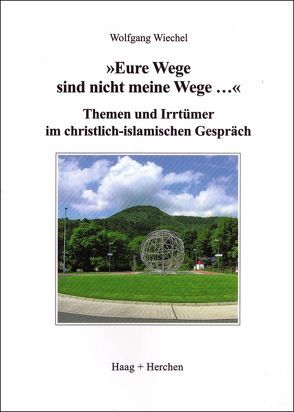 Wolfgang Wiechel

»Eure Wege sind nicht meine Wege …«

Themen und Irrtümer im christlich-islamischen Gespräch

Haag + Herchen